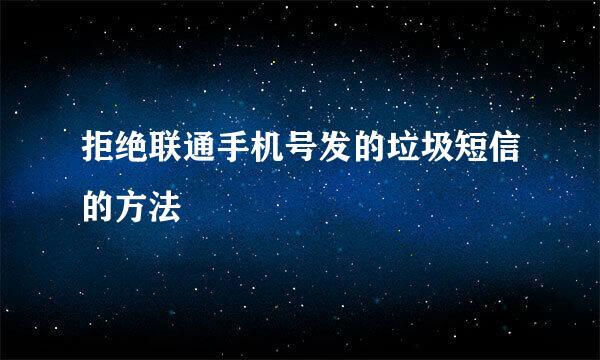 拒绝联通手机号发的垃圾短信的方法